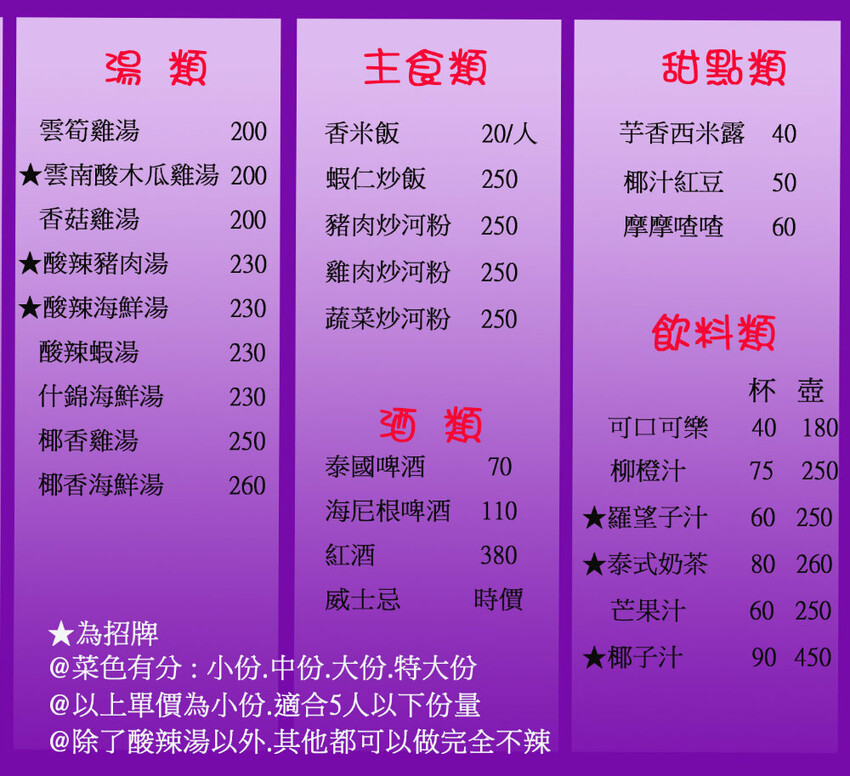 湯 類

| | |
|---|---|
| 雲筍雞湯 | 200 |
| ★雲南酸木瓜雞湯 | 200 |
| 香菇雞湯 | 200 |
| ★酸辣豬肉湯 | 230 |
| ★酸辣海鮮湯 | 230 |
| 酸辣蝦湯 | 230 |
| 什錦海鮮湯 | 230 |
| 椰香雞湯 | 250 |
| 椰香海鮮湯 | 260 |

主食類

| | |
|---|---|
| 香米飯 | 20/人 |
| 蝦仁炒飯 | 250 |
| 豬肉炒河粉 | 250 |
| 雞肉炒河粉 | 250 |
| 蔬菜炒河粉 | 250 |

酒 類

| | |
|---|---|
| 泰國啤酒 | 70 |
| 海尼根啤酒 | 110 |
| 紅酒 | 380 |
| 威士忌 | 時價 |

甜點類

| | |
|---|---|
| 芋香西米露 | 40 |
| 椰汁紅豆 | 50 |
| 摩摩喳喳 | 60 |

飲料類

| | 杯 | 壺 |
|---|---|---|
| 可口可樂 | 40 | 180 |
| 柳橙汁 | 75 | 250 |
| ★羅望子汁 | 60 | 250 |
| ★泰式奶茶 | 80 | 260 |
| 芒果汁 | 60 | 250 |
| ★椰子汁 | 90 | 450 |

★為招牌
@菜色有分：小份.中份.大份.特大份
@以上單價為小份.適合5人以下份量
@除了酸辣湯以外.其他都可以做完全不辣